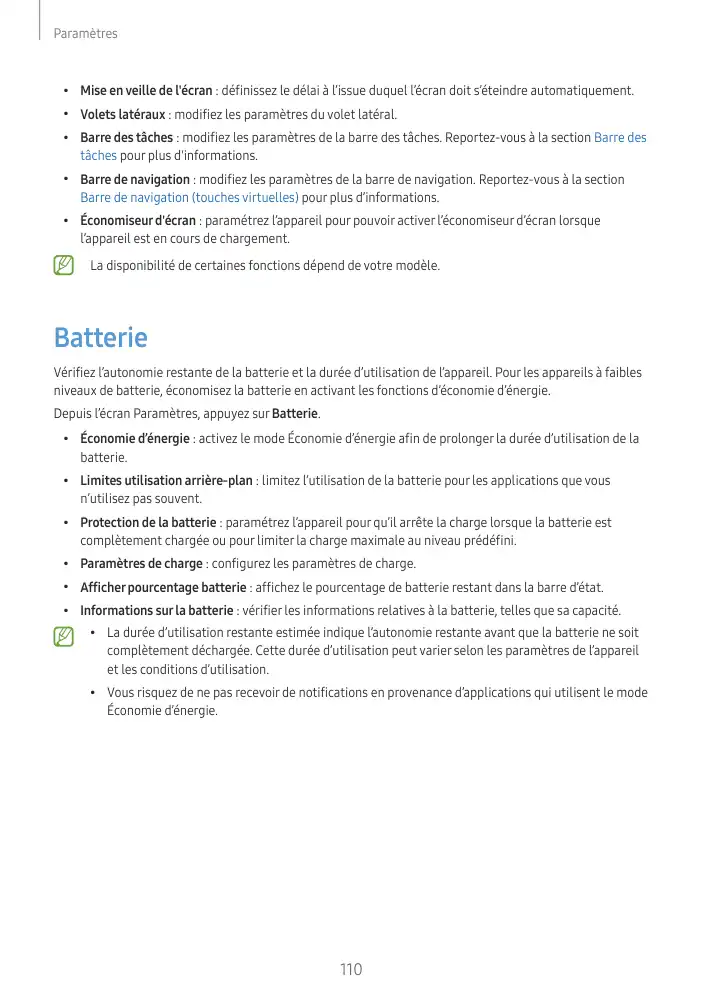 Paramètres

• Mise en veille de l'écran : définissez le délai à l'issue duquel l'écran doit s'éteindre automatiquement.
• Volets latéraux : modifiez les paramètres du volet latéral.
• Barre des tâches : modifiez les paramètres de la barre des tâches. Reportez-vous à la section Barre des tâches pour plus d'informations.
• Barre de navigation : modifiez les paramètres de la barre de navigation. Reportez-vous à la section Barre de navigation (touches virtuelles) pour plus d'informations.
• Économiseur d'écran : paramétrez l'appareil pour pouvoir activer l'économiseur d'écran lorsque l'appareil est en cours de chargement.

La disponibilité de certaines fonctions dépend de votre modèle.

Batterie

Vérifiez l'autonomie restante de la batterie et la durée d'utilisation de l'appareil. Pour les appareils à faibles niveaux de batterie, économisez la batterie en activant les fonctions d'économie d'énergie.

Depuis l'écran Paramètres, appuyez sur Batterie.

• Économie d'énergie : activez le mode Économie d'énergie afin de prolonger la durée d'utilisation de la batterie.
• Limites utilisation arrière-plan : limitez l'utilisation de la batterie pour les applications que vous n'utilisez pas souvent.
• Protection de la batterie : paramétrez l'appareil pour qu'il arrête la charge lorsque la batterie est complètement chargée ou pour limiter la charge maximale au niveau prédéfini.
• Paramètres de charge : configurez les paramètres de charge.
• Afficher pourcentage batterie : affichez le pourcentage de batterie restant dans la barre d'état.
• Informations sur la batterie : vérifier les informations relatives à la batterie, telles que sa capacité.

• La durée d'utilisation restante estimée indique l'autonomie restante avant que la batterie ne soit complètement déchargée. Cette durée d'utilisation peut varier selon les paramètres de l'appareil et les conditions d'utilisation.
• Vous risquez de ne pas recevoir de notifications en provenance d'applications qui utilisent le mode Économie d'énergie.

110